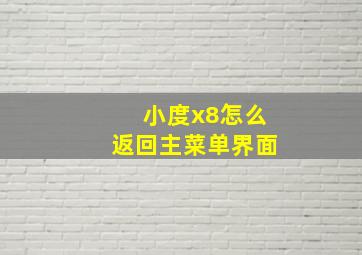 小度x8怎么
返回主菜单界面